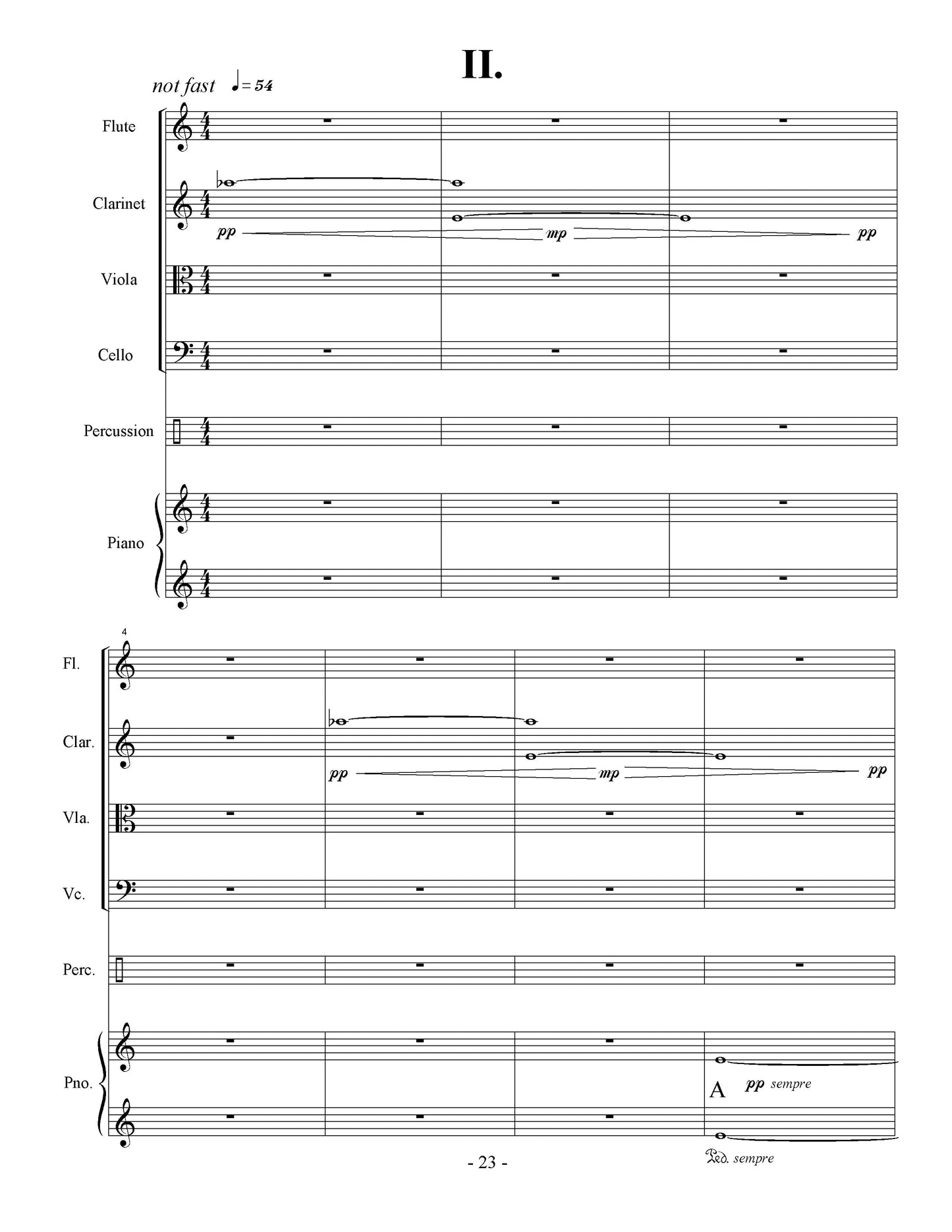 II.

not fast ♩= 54

Flute

Clarinet

pp mp pp

Viola

Cello

Percussion

Piano

4

Fl.

Clar.

pp mp pp

Vla.

Vc.

Perc.

Pno.

A pp sempre

Ped. sempre

- 23 -